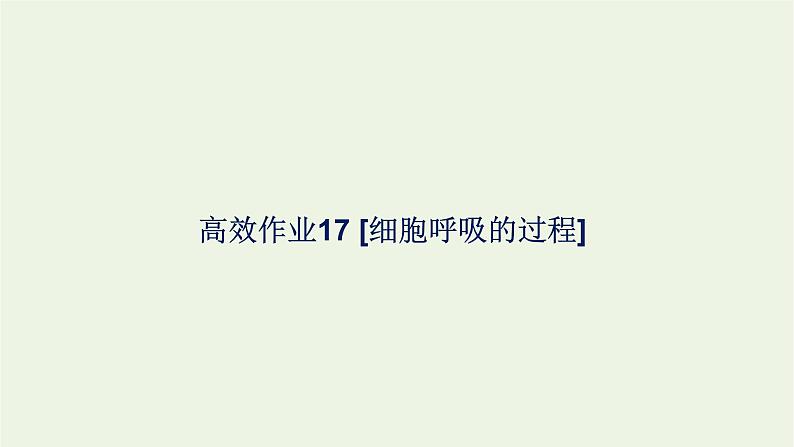 高效作业17 [细胞呼吸的过程]